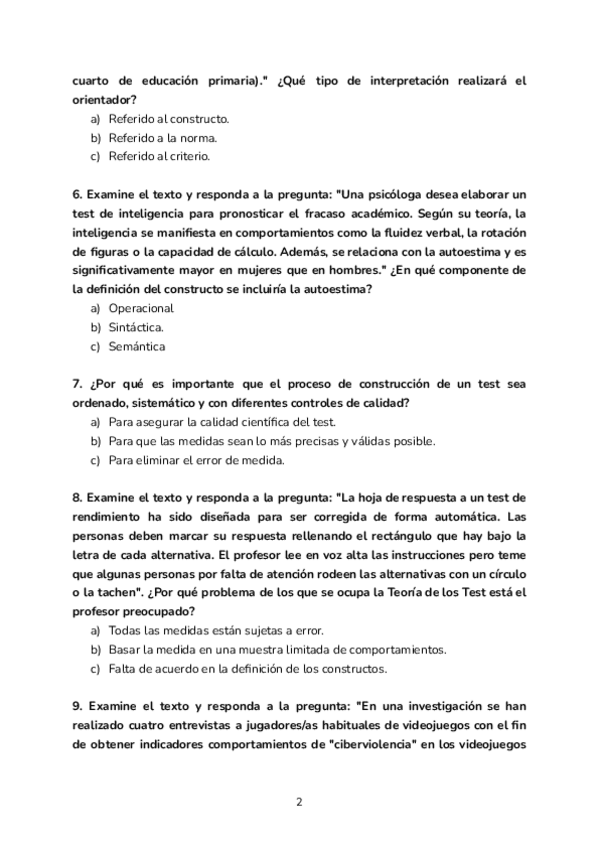 cuarto de educación primaria)." ¿Qué tipo de interpretación realizará el orientador?

a) Referido al constructo.
b) Referido a la norma.
c) Referido al criterio.

6. Examine el texto y responda a la pregunta: "Una psicóloga desea elaborar un test de inteligencia para pronosticar el fracaso académico. Según su teoría, la inteligencia se manifiesta en comportamientos como la fluidez verbal, la rotación de figuras o la capacidad de cálculo. Además, se relaciona con la autoestima y es significativamente mayor en mujeres que en hombres." ¿En qué componente de la definición del constructo se incluiría la autoestima?

a) Operacional
b) Sintáctica.
c) Semántica

7. ¿Por qué es importante que el proceso de construcción de un test sea ordenado, sistemático y con diferentes controles de calidad?

a) Para asegurar la calidad científica del test.
b) Para que las medidas sean lo más precisas y válidas posible.
c) Para eliminar el error de medida.

8. Examine el texto y responda a la pregunta: "La hoja de respuesta a un test de rendimiento ha sido diseñada para ser corregida de forma automática. Las personas deben marcar su respuesta rellenando el rectángulo que hay bajo la letra de cada alternativa. El profesor lee en voz alta las instrucciones pero teme que algunas personas por falta de atención rodeen las alternativas con un círculo o la tachen". ¿Por qué problema de los que se ocupa la Teoría de los Test está el profesor preocupado?

a) Todas las medidas están sujetas a error.
b) Basar la medida en una muestra limitada de comportamientos.
c) Falta de acuerdo en la definición de los constructos.

9. Examine el texto y responda a la pregunta: "En una investigación se han realizado cuatro entrevistas a jugadores/as habituales de videojuegos con el fin de obtener indicadores comportamientos de "ciberviolencia" en los videojuegos

2